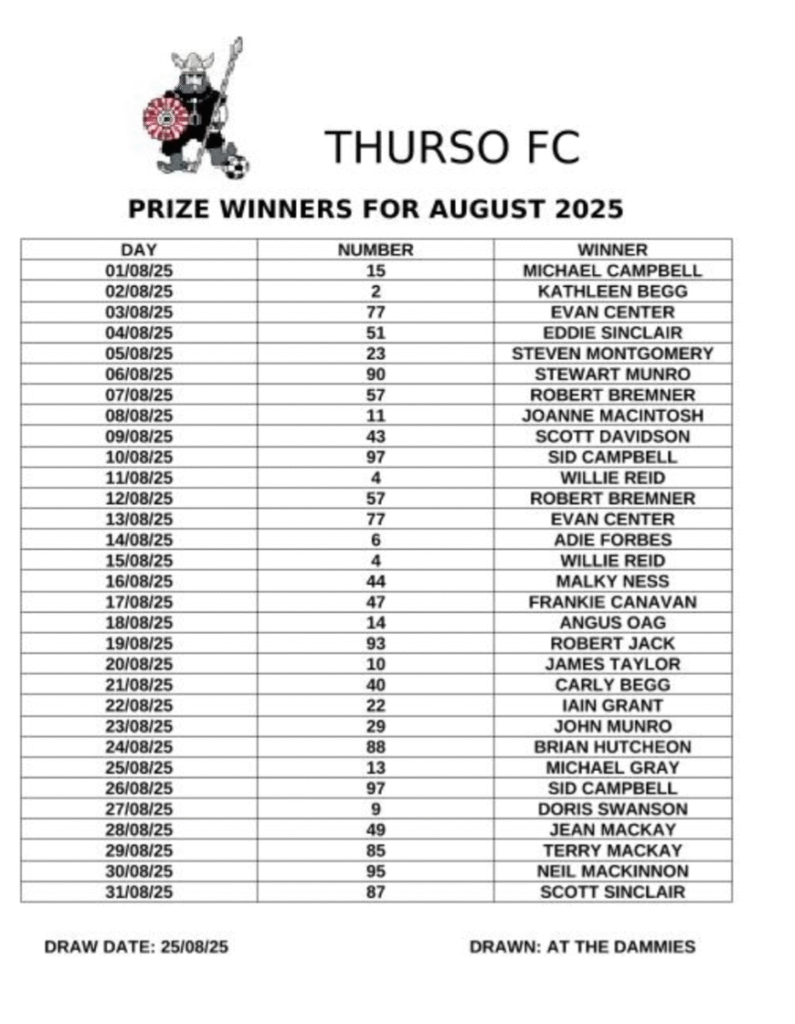 THURSO FC

PRIZE WINNERS FOR AUGUST 2025

| DAY | NUMBER | WINNER |
|---|---|---|
| 01/08/25 | 15 | MICHAEL CAMPBELL |
| 02/08/25 | 2 | KATHLEEN BEGG |
| 03/08/25 | 77 | EVAN CENTER |
| 04/08/25 | 51 | EDDIE SINCLAIR |
| 05/08/25 | 23 | STEVEN MONTGOMERY |
| 06/08/25 | 90 | STEWART MUNRO |
| 07/08/25 | 57 | ROBERT BREMNER |
| 08/08/25 | 11 | JOANNE MACINTOSH |
| 09/08/25 | 43 | SCOTT DAVIDSON |
| 10/08/25 | 97 | SID CAMPBELL |
| 11/08/25 | 4 | WILLIE REID |
| 12/08/25 | 57 | ROBERT BREMNER |
| 13/08/25 | 77 | EVAN CENTER |
| 14/08/25 | 6 | ADIE FORBES |
| 15/08/25 | 4 | WILLIE REID |
| 16/08/25 | 44 | MALKY NESS |
| 17/08/25 | 47 | FRANKIE CANAVAN |
| 18/08/25 | 14 | ANGUS OAG |
| 19/08/25 | 93 | ROBERT JACK |
| 20/08/25 | 10 | JAMES TAYLOR |
| 21/08/25 | 40 | CARLY BEGG |
| 22/08/25 | 22 | IAIN GRANT |
| 23/08/25 | 29 | JOHN MUNRO |
| 24/08/25 | 88 | BRIAN HUTCHEON |
| 25/08/25 | 13 | MICHAEL GRAY |
| 26/08/25 | 97 | SID CAMPBELL |
| 27/08/25 | 9 | DORIS SWANSON |
| 28/08/25 | 49 | JEAN MACKAY |
| 29/08/25 | 85 | TERRY MACKAY |
| 30/08/25 | 95 | NEIL MACKINNON |
| 31/08/25 | 87 | SCOTT SINCLAIR |

DRAW DATE: 25/08/25

DRAWN: AT THE DAMMIES